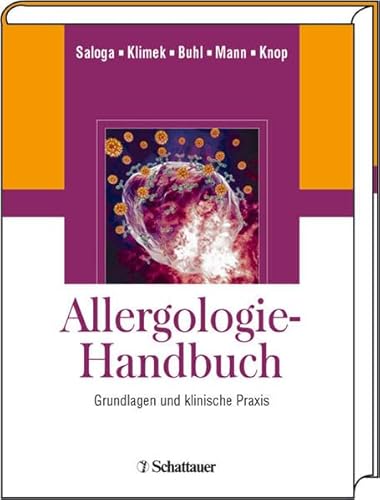 Saloga ▪ Klimek ▪ Buhl ▪ Mann ▪ Knop

Allergologie-Handbuch

Grundlagen und klinische Praxis

Schattauer